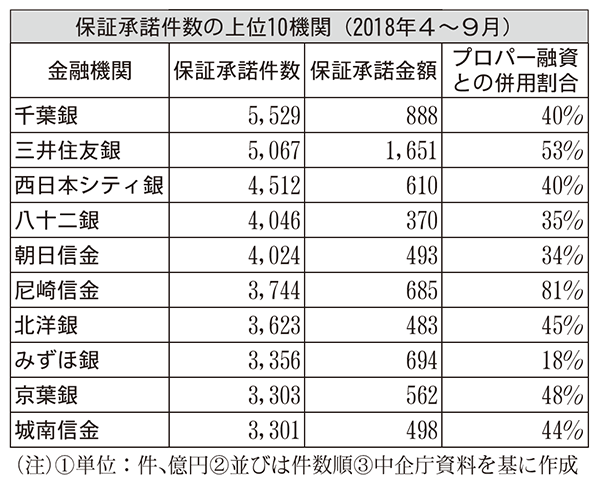 保証承諾件数の上位10機関（2018年４～９月）

| 金融機関 | 保証承諾件数 | 保証承諾金額 | プロパー融資との併用割合 |
|---|---|---|---|
| 千葉銀 | 5,529 | 888 | 40% |
| 三井住友銀 | 5,067 | 1,651 | 53% |
| 西日本シティ銀 | 4,512 | 610 | 40% |
| 八十二銀 | 4,046 | 370 | 35% |
| 朝日信金 | 4,024 | 493 | 34% |
| 尼崎信金 | 3,744 | 685 | 81% |
| 北洋銀 | 3,623 | 483 | 45% |
| みずほ銀 | 3,356 | 694 | 18% |
| 京葉銀 | 3,303 | 562 | 48% |
| 城南信金 | 3,301 | 498 | 44% |

（注）①単位：件、億円②並びは件数順③中企庁資料を基に作成